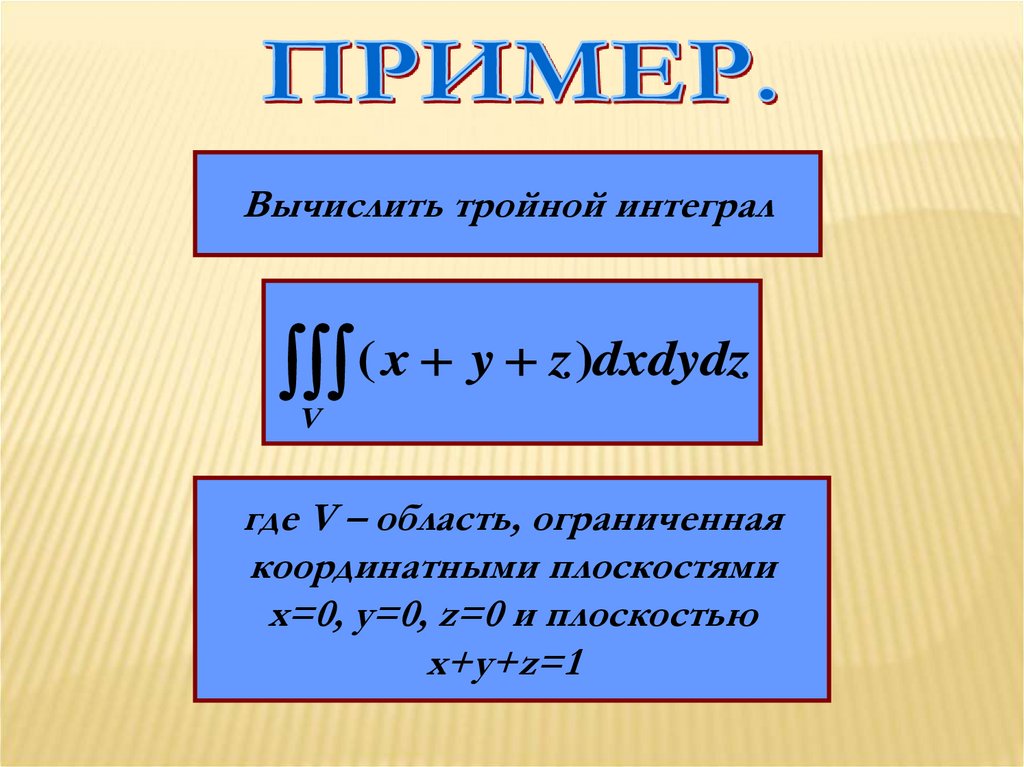 ПРИМЕР.

Вычислить тройной интеграл

$\iiint_V (x+y+z)dxdydz$

где V – область, ограниченная координатными плоскостями x=0, y=0, z=0 и плоскостью x+y+z=1